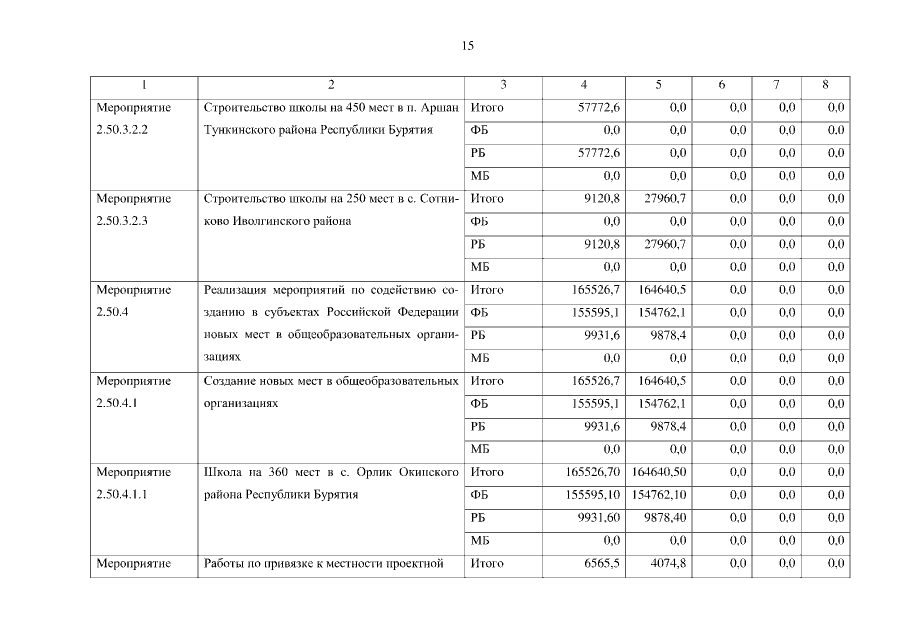 15

| 1 | 2 | 3 | 4 | 5 | 6 | 7 | 8 |
|---|---|---|---|---|---|---|---|
| Мероприятие 2.50.3.2.2 | Строительство школы на 450 мест в п. Аршан Тункинского района Республики Бурятия | Итого | 57772,6 | 0,0 | 0,0 | 0,0 | 0,0 |
| | | ФБ | 0,0 | 0,0 | 0,0 | 0,0 | 0,0 |
| | | РБ | 57772,6 | 0,0 | 0,0 | 0,0 | 0,0 |
| | | МБ | 0,0 | 0,0 | 0,0 | 0,0 | 0,0 |
| Мероприятие 2.50.3.2.3 | Строительство школы на 250 мест в с. Сотниково Иволгинского района | Итого | 9120,8 | 27960,7 | 0,0 | 0,0 | 0,0 |
| | | ФБ | 0,0 | 0,0 | 0,0 | 0,0 | 0,0 |
| | | РБ | 9120,8 | 27960,7 | 0,0 | 0,0 | 0,0 |
| | | МБ | 0,0 | 0,0 | 0,0 | 0,0 | 0,0 |
| Мероприятие 2.50.4 | Реализация мероприятий по содействию созданию в субъектах Российской Федерации новых мест в общеобразовательных организациях | Итого | 165526,7 | 164640,5 | 0,0 | 0,0 | 0,0 |
| | | ФБ | 155595,1 | 154762,1 | 0,0 | 0,0 | 0,0 |
| | | РБ | 9931,6 | 9878,4 | 0,0 | 0,0 | 0,0 |
| | | МБ | 0,0 | 0,0 | 0,0 | 0,0 | 0,0 |
| Мероприятие 2.50.4.1 | Создание новых мест в общеобразовательных организациях | Итого | 165526,7 | 164640,5 | 0,0 | 0,0 | 0,0 |
| | | ФБ | 155595,1 | 154762,1 | 0,0 | 0,0 | 0,0 |
| | | РБ | 9931,6 | 9878,4 | 0,0 | 0,0 | 0,0 |
| | | МБ | 0,0 | 0,0 | 0,0 | 0,0 | 0,0 |
| Мероприятие 2.50.4.1.1 | Школа на 360 мест в с. Орлик Окинского района Республики Бурятия | Итого | 165526,70 | 164640,50 | 0,0 | 0,0 | 0,0 |
| | | ФБ | 155595,10 | 154762,10 | 0,0 | 0,0 | 0,0 |
| | | РБ | 9931,60 | 9878,40 | 0,0 | 0,0 | 0,0 |
| | | МБ | 0,0 | 0,0 | 0,0 | 0,0 | 0,0 |
| Мероприятие | Работы по привязке к местности проектной | Итого | 6565,5 | 4074,8 | 0,0 | 0,0 | 0,0 |